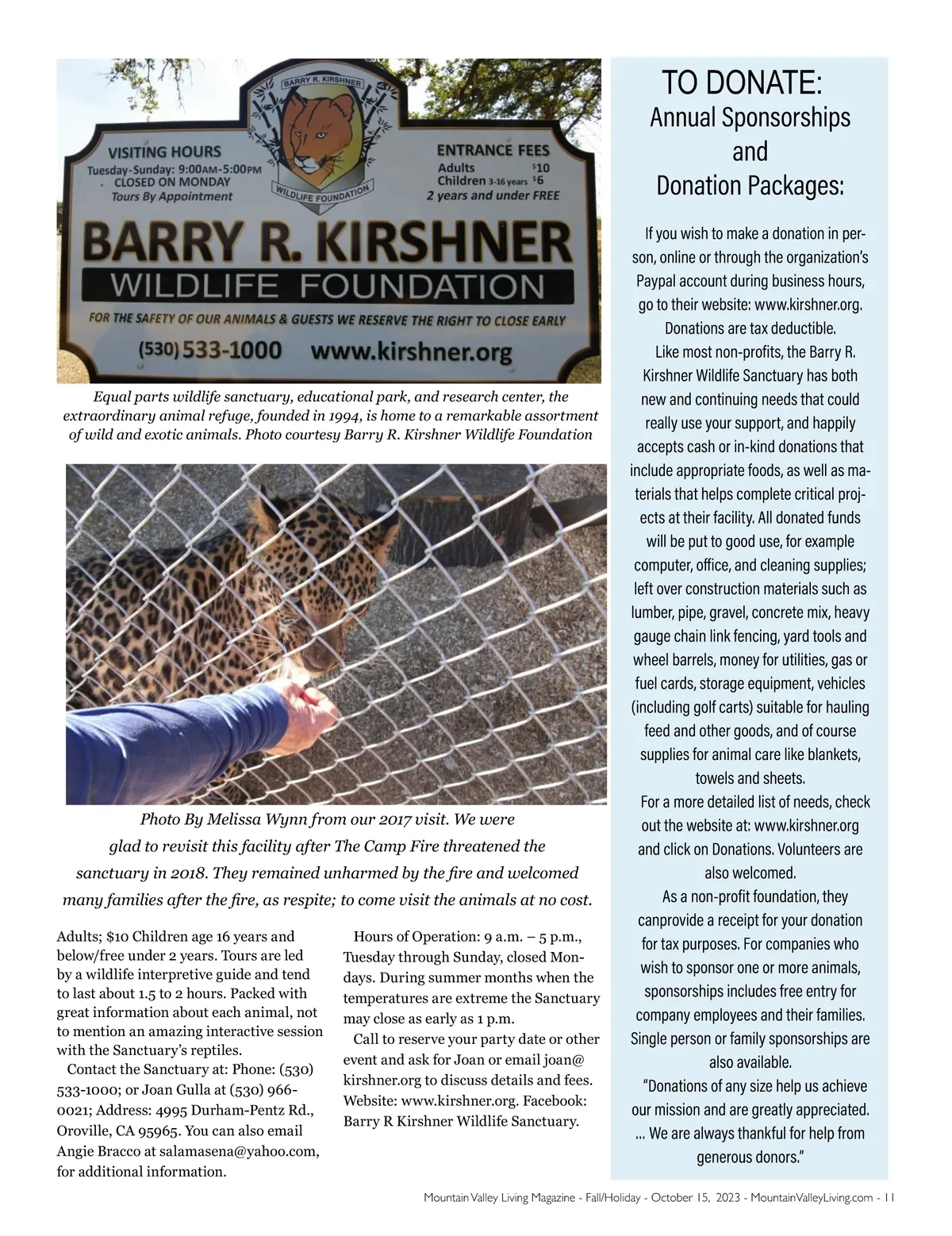 BARRY R. KIRSHNER

WILDLIFE FOUNDATION

VISITING HOURS
Tuesday-Sunday: 9:00AM-5:00PM
CLOSED ON MONDAY
Tours By Appointment

ENTRANCE FEES
Adults $10
Children 3-16 years $6
2 years and under FREE

BARRY R. KIRSHNER
WILDLIFE FOUNDATION
FOR THE SAFETY OF OUR ANIMALS & GUESTS WE RESERVE THE RIGHT TO CLOSE EARLY
(530) 533-1000 www.kirshner.org

Equal parts wildlife sanctuary, educational park, and research center, the extraordinary animal refuge, founded in 1994, is home to a remarkable assortment of wild and exotic animals. Photo courtesy Barry R. Kirshner Wildlife Foundation

Photo By Melissa Wynn from our 2017 visit. We were glad to revisit this facility after The Camp Fire threatened the sanctuary in 2018. They remained unharmed by the fire and welcomed many families after the fire, as respite; to come visit the animals at no cost.

Adults; $10 Children age 16 years and below/free under 2 years. Tours are led by a wildlife interpretive guide and tend to last about 1.5 to 2 hours. Packed with great information about each animal, not to mention an amazing interactive session with the Sanctuary's reptiles.

Contact the Sanctuary at: Phone: (530) 533-1000; or Joan Gulla at (530) 966-0021; Address: 4995 Durham-Pentz Rd., Oroville, CA 95965. You can also email Angie Bracco at salamasena@yahoo.com, for additional information.

Hours of Operation: 9 a.m. – 5 p.m., Tuesday through Sunday, closed Mondays. During summer months when the temperatures are extreme the Sanctuary may close as early as 1 p.m.

Call to reserve your party date or other event and ask for Joan or email joan@kirshner.org to discuss details and fees. Website: www.kirshner.org. Facebook: Barry R Kirshner Wildlife Sanctuary.

TO DONATE:
Annual Sponsorships and Donation Packages:

If you wish to make a donation in person, online or through the organization's Paypal account during business hours, go to their website: www.kirshner.org. Donations are tax deductible.

Like most non-profits, the Barry R. Kirshner Wildlife Sanctuary has both new and continuing needs that could really use your support, and happily accepts cash or in-kind donations that include appropriate foods, as well as materials that helps complete critical projects at their facility. All donated funds will be put to good use, for example computer, office, and cleaning supplies; left over construction materials such as lumber, pipe, gravel, concrete mix, heavy gauge chain link fencing, yard tools and wheel barrels, money for utilities, gas or fuel cards, storage equipment, vehicles (including golf carts) suitable for hauling feed and other goods, and of course supplies for animal care like blankets, towels and sheets.

For a more detailed list of needs, check out the website at: www.kirshner.org and click on Donations. Volunteers are also welcomed.

As a non-profit foundation, they canprovide a receipt for your donation for tax purposes. For companies who wish to sponsor one or more animals, sponsorships includes free entry for company employees and their families. Single person or family sponsorships are also available.

"Donations of any size help us achieve our mission and are greatly appreciated. ... We are always thankful for help from generous donors."

Mountain Valley Living Magazine - Fall/Holiday - October 15, 2023 - MountainValleyLiving.com - 11